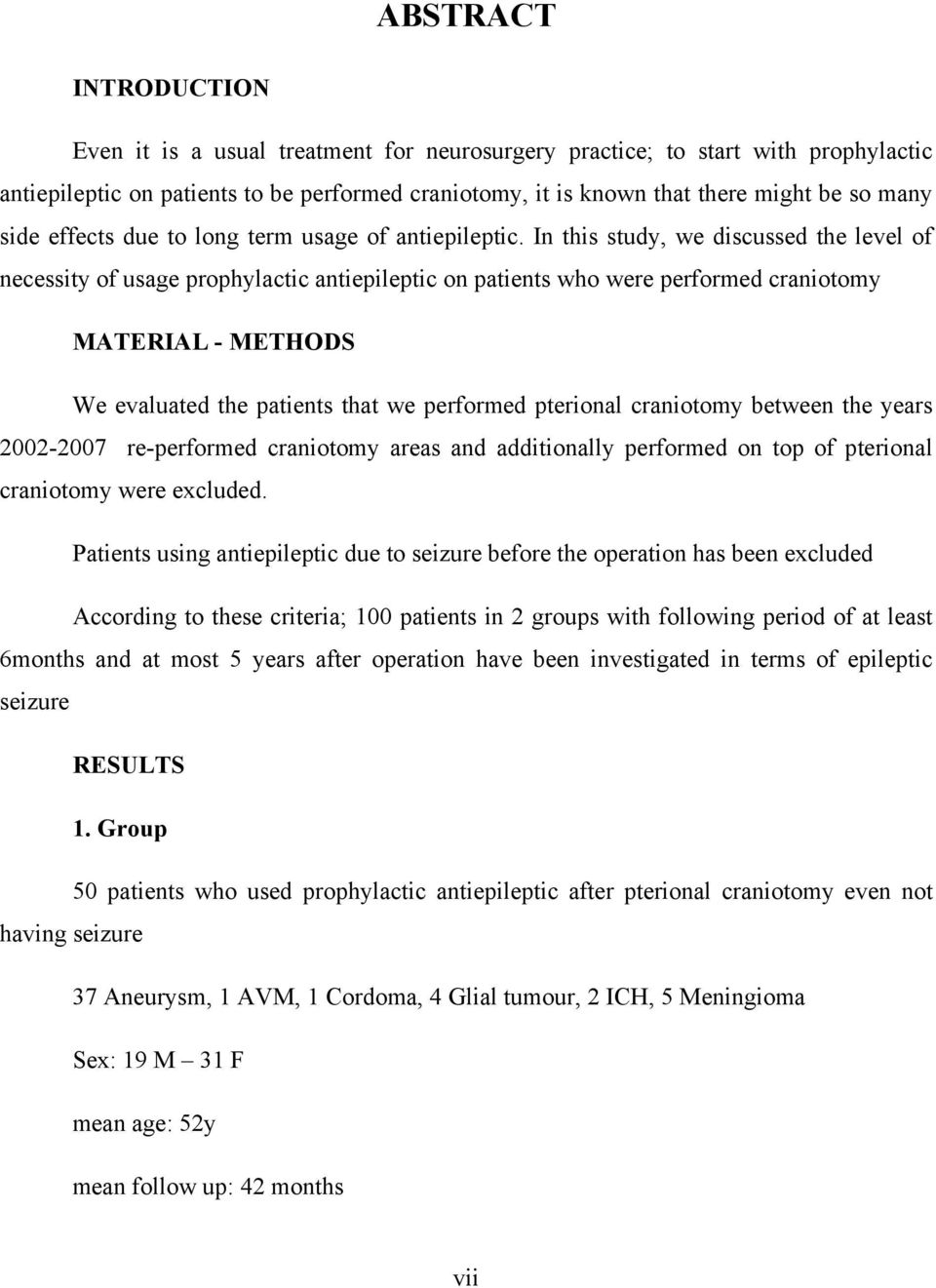 ABSTRACT

INTRODUCTION

Even it is a usual treatment for neurosurgery practice; to start with prophylactic antiepileptic on patients to be performed craniotomy, it is known that there might be so many side effects due to long term usage of antiepileptic. In this study, we discussed the level of necessity of usage prophylactic antiepileptic on patients who were performed craniotomy

MATERIAL - METHODS

We evaluated the patients that we performed pterional craniotomy between the years 2002-2007 re-performed craniotomy areas and additionally performed on top of pterional craniotomy were excluded.

Patients using antiepileptic due to seizure before the operation has been excluded

According to these criteria; 100 patients in 2 groups with following period of at least 6months and at most 5 years after operation have been investigated in terms of epileptic seizure

RESULTS

1. Group

50 patients who used prophylactic antiepileptic after pterional craniotomy even not having seizure

37 Aneurysm, 1 AVM, 1 Cordoma, 4 Glial tumour, 2 ICH, 5 Meningioma

Sex: 19 M – 31 F

mean age: 52y

mean follow up: 42 months

vii